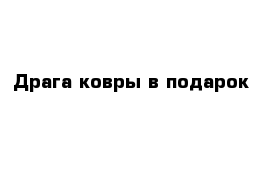 Драга ковры в подарок